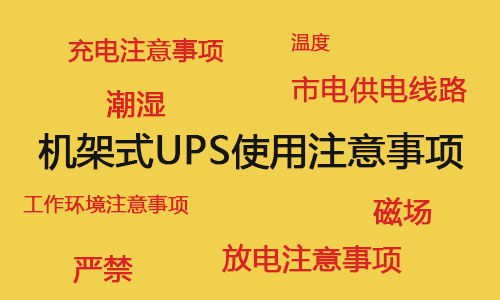 充电注意事项

温度

市电供电线路

潮湿

机架式UPS使用注意事项

工作环境注意事项

磁场

严禁

放电注意事项